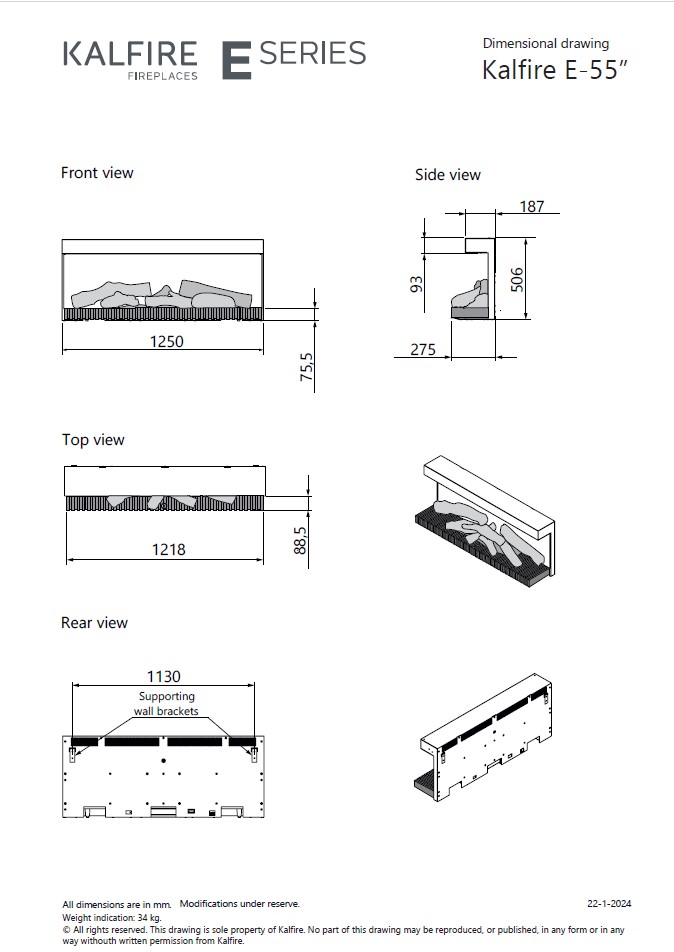 KALFIRE FIREPLACES E SERIES

Dimensional drawing
Kalfire E-55"

Front view

1250

75,5

Side view

187

93

506

275

Top view

1218

88,5

Rear view

1130

Supporting wall brackets

All dimensions are in mm. Modifications under reserve.
Weight indication: 34 kg.
© All rights reserved. This drawing is sole property of Kalfire. No part of this drawing may be reproduced, or published, in any form or in any way withouth written permission from Kalfire.

22-1-2024